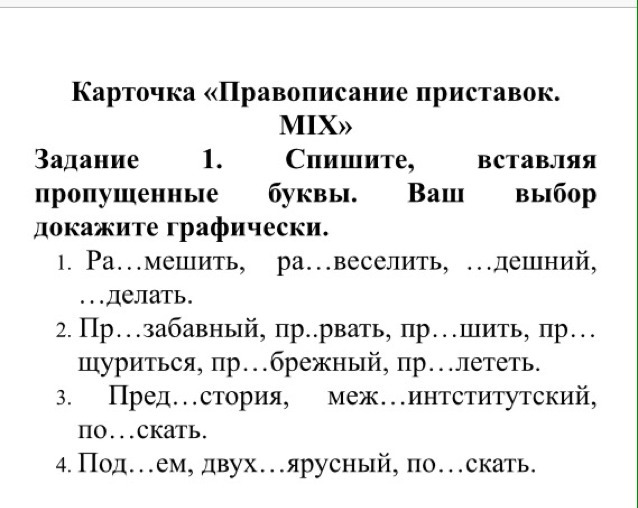 Карточка «Правописание приставок. MIX»

Задание 1. Спишите, вставляя пропущенные буквы. Ваш выбор докажите графически.

1. Ра…мешить, ра…веселить, …дешний, …делать.
2. Пр…забавный, пр..рвать, пр…шить, пр…щуриться, пр…брежный, пр…лететь.
3. Пред…стория, меж…интститутский, по…скать.
4. Под…ем, двух…ярусный, по…скать.